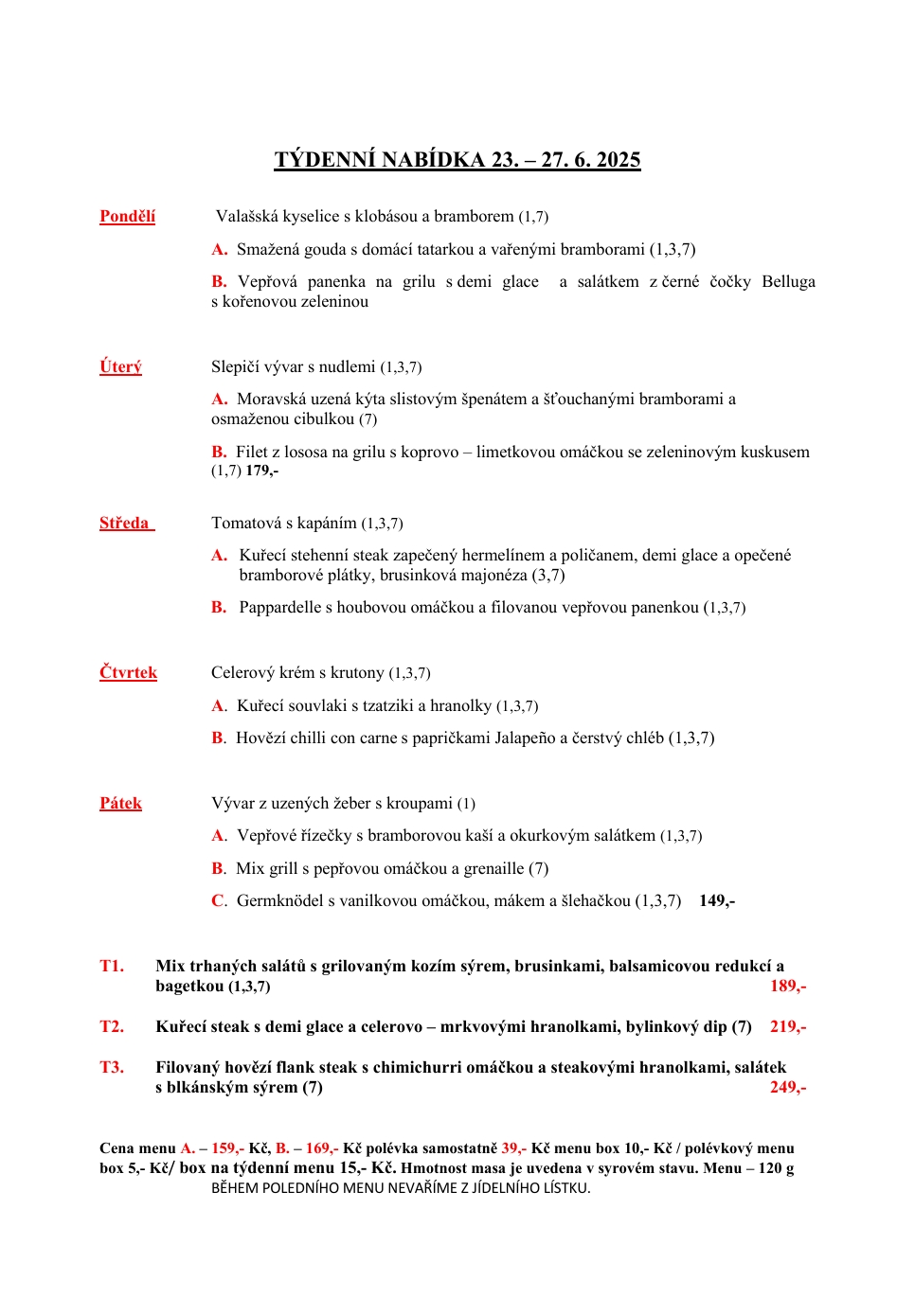 TÝDENNÍ NABÍDKA 23. – 27. 6. 2025

Pondělí

Valašská kyselice s klobásou a bramborem (1,7)

A. Smažená gouda s domácí tatarkou a vařenými bramborami (1,3,7)

B. Vepřová panenka na grilu s demi glace a salátkem z černé čočky Belluga s kořenovou zeleninou

Úterý

Slepičí vývar s nudlemi (1,3,7)

A. Moravská uzená kýta slistovým špenátem a šťouchanými bramborami a osmaženou cibulkou (7)

B. Filet z lososa na grilu s koprovo – limetkovou omáčkou se zeleninovým kuskusem (1,7) 179,-

Středa

Tomatová s kapáním (1,3,7)

A. Kuřecí stehenní steak zapečený hermelínem a poličanem, demi glace a opečené bramborové plátky, brusinková majonéza (3,7)

B. Pappardelle s houbovou omáčkou a filovanou vepřovou panenkou (1,3,7)

Čtvrtek

Celerový krém s krutony (1,3,7)

A. Kuřecí souvlaki s tzatziki a hranolky (1,3,7)

B. Hovězí chilli con carne s papričkami Jalapeño a čerstvý chléb (1,3,7)

Pátek

Vývar z uzených žeber s kroupami (1)

A. Vepřové řízečky s bramborovou kaší a okurkovým salátkem (1,3,7)

B. Mix grill s pepřovou omáčkou a grenaille (7)

C. Germknödel s vanilkovou omáčkou, mákem a šlehačkou (1,3,7) 149,-

T1. Mix trhaných salátů s grilovaným kozím sýrem, brusinkami, balsamicovou redukcí a bagetkou (1,3,7) 189,-

T2. Kuřecí steak s demi glace a celerovo – mrkvovými hranolkami, bylinkový dip (7) 219,-

T3. Filovaný hovězí flank steak s chimichurri omáčkou a steakovými hranolkami, salátek s blkánským sýrem (7) 249,-

Cena menu A. – 159,- Kč, B. – 169,- Kč polévka samostatně 39,- Kč menu box 10,- Kč / polévkový menu box 5,- Kč/ box na týdenní menu 15,- Kč. Hmotnost masa je uvedena v syrovém stavu. Menu – 120 g
BĚHEM POLEDNÍHO MENU NEVAŘÍME Z JÍDELNÍHO LÍSTKU.